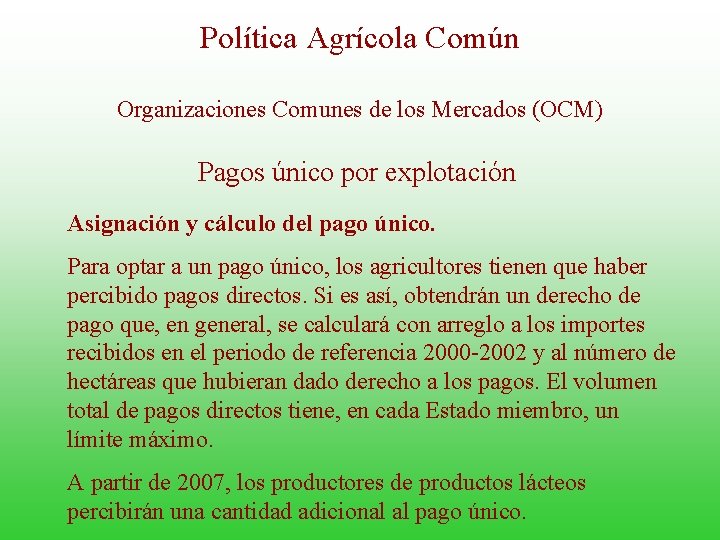 Política Agrícola Común

Organizaciones Comunes de los Mercados (OCM)

Pagos único por explotación

Asignación y cálculo del pago único.

Para optar a un pago único, los agricultores tienen que haber percibido pagos directos. Si es así, obtendrán un derecho de pago que, en general, se calculará con arreglo a los importes recibidos en el periodo de referencia 2000-2002 y al número de hectáreas que hubieran dado derecho a los pagos. El volumen total de pagos directos tiene, en cada Estado miembro, un límite máximo.

A partir de 2007, los productores de productos lácteos percibirán una cantidad adicional al pago único.